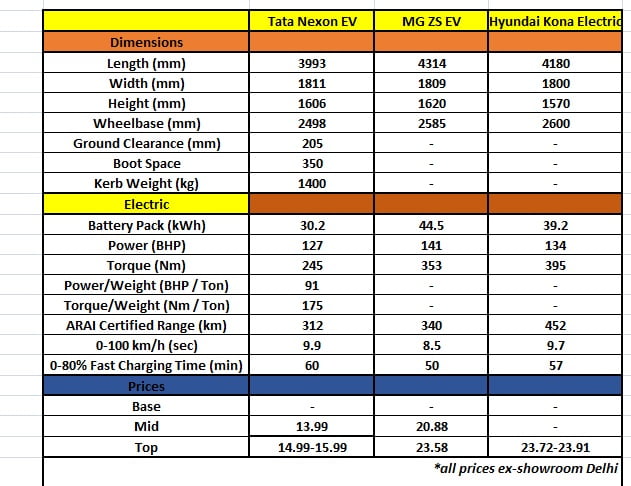 | | Tata Nexon EV | MG ZS EV | Hyundai Kona Electric |
|---|---|---|---|
| Dimensions | | | |
| Length (mm) | 3993 | 4314 | 4180 |
| Width (mm) | 1811 | 1809 | 1800 |
| Height (mm) | 1606 | 1620 | 1570 |
| Wheelbase (mm) | 2498 | 2585 | 2600 |
| Ground Clearance (mm) | 205 | - | - |
| Boot Space | 350 | - | - |
| Kerb Weight (kg) | 1400 | - | - |
| Electric | | | |
| Battery Pack (kWh) | 30.2 | 44.5 | 39.2 |
| Power (BHP) | 127 | 141 | 134 |
| Torque (Nm) | 245 | 353 | 395 |
| Power/Weight (BHP / Ton) | 91 | - | - |
| Torque/Weight (Nm / Ton) | 175 | - | - |
| ARAI Certified Range (km) | 312 | 340 | 452 |
| 0-100 km/h (sec) | 9.9 | 8.5 | 9.7 |
| 0-80% Fast Charging Time (min) | 60 | 50 | 57 |
| Prices | | | |
| Base | - | - | - |
| Mid | 13.99 | 20.88 | - |
| Top | 14.99-15.99 | 23.58 | 23.72-23.91 |

*all prices ex-showroom Delhi